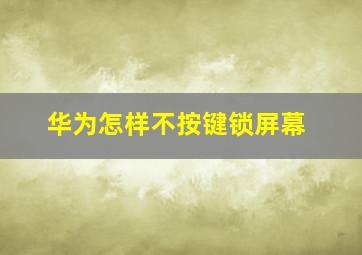 华为怎样不按键锁屏幕